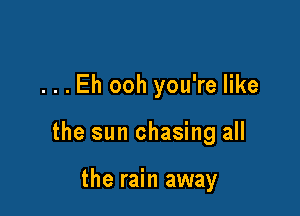 . . . Eh ooh you're like
the sun chasing all
the rain away